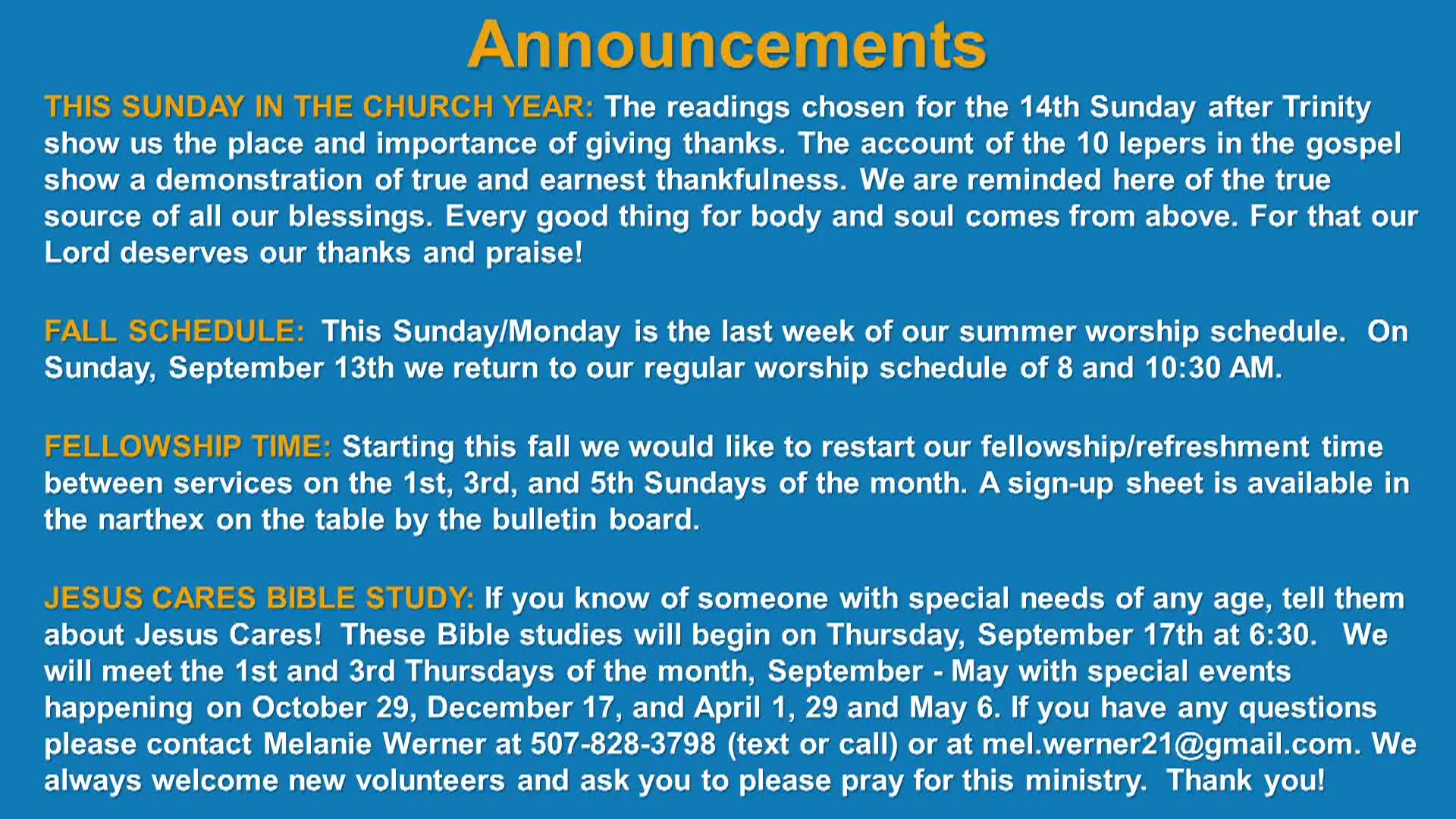 Announcements

THIS SUNDAY IN THE CHURCH YEAR: The readings chosen for the 14th Sunday after Trinity show us the place and importance of giving thanks. The account of the 10 lepers in the gospel show a demonstration of true and earnest thankfulness. We are reminded here of the true source of all our blessings. Every good thing for body and soul comes from above. For that our Lord deserves our thanks and praise!

FALL SCHEDULE: This Sunday/Monday is the last week of our summer worship schedule. On Sunday, September 13th we return to our regular worship schedule of 8 and 10:30 AM.

FELLOWSHIP TIME: Starting this fall we would like to restart our fellowship/refreshment time between services on the 1st, 3rd, and 5th Sundays of the month. A sign-up sheet is available in the narthex on the table by the bulletin board.

JESUS CARES BIBLE STUDY: If you know of someone with special needs of any age, tell them about Jesus Cares! These Bible studies will begin on Thursday, September 17th at 6:30. We will meet the 1st and 3rd Thursdays of the month, September - May with special events happening on October 29, December 17, and April 1, 29 and May 6. If you have any questions please contact Melanie Werner at 507-828-3798 (text or call) or at mel.werner21@gmail.com. We always welcome new volunteers and ask you to please pray for this ministry. Thank you!